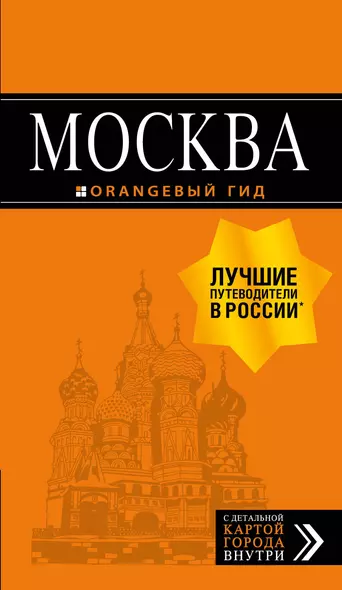 МОСКВА

ORANGEВЫЙ ГИД

ЛУЧШИЕ ПУТЕВОДИТЕЛИ В РОССИИ*

С ДЕТАЛЬНОЙ КАРТОЙ ГОРОДА ВНУТРИ